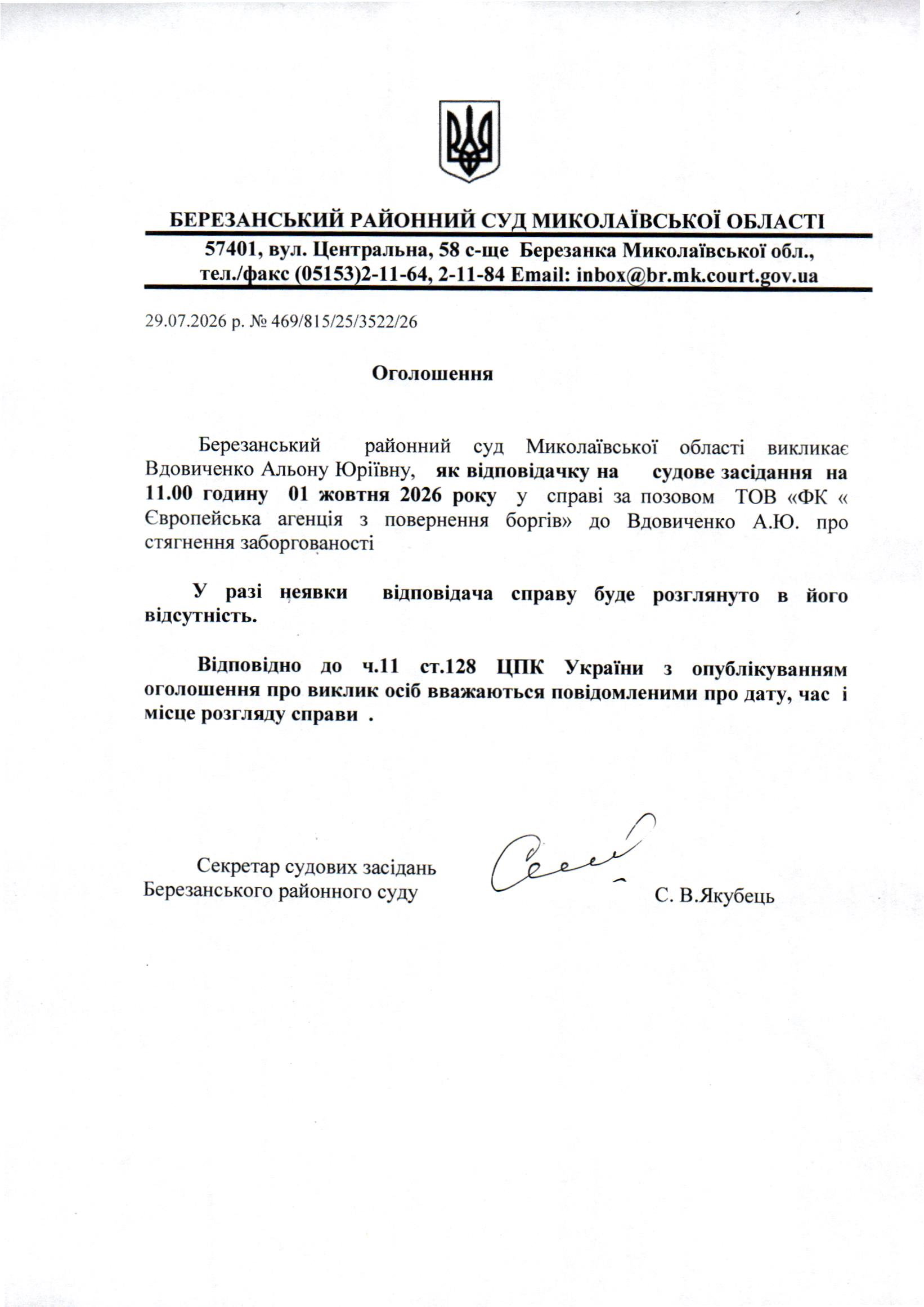 БЕРЕЗАНСЬКИЙ РАЙОННИЙ СУД МИКОЛАЇВСЬКОЇ ОБЛАСТІ

57401, вул. Центральна, 58 с-ще Березанка Миколаївської обл., тел./факс (05153)2-11-64, 2-11-84 Email: inbox@br.mk.court.gov.ua

29.07.2026 р. № 469/815/25/3522/26

Оголошення

Березанський районний суд Миколаївської області викликає Вдовиченко Альону Юріївну, як відповідачку на судове засідання на 11.00 годину 01 жовтня 2026 року у справі за позовом ТОВ «ФК « Європейська агенція з повернення боргів» до Вдовиченко А.Ю. про стягнення заборгованості

У разі неявки відповідача справу буде розглянуто в його відсутність.

Відповідно до ч.11 ст.128 ЦПК України з опублікуванням оголошення про виклик осіб вважаються повідомленими про дату, час і місце розгляду справи .

Секретар судових засідань
Березанського районного суду

С. В.Якубець